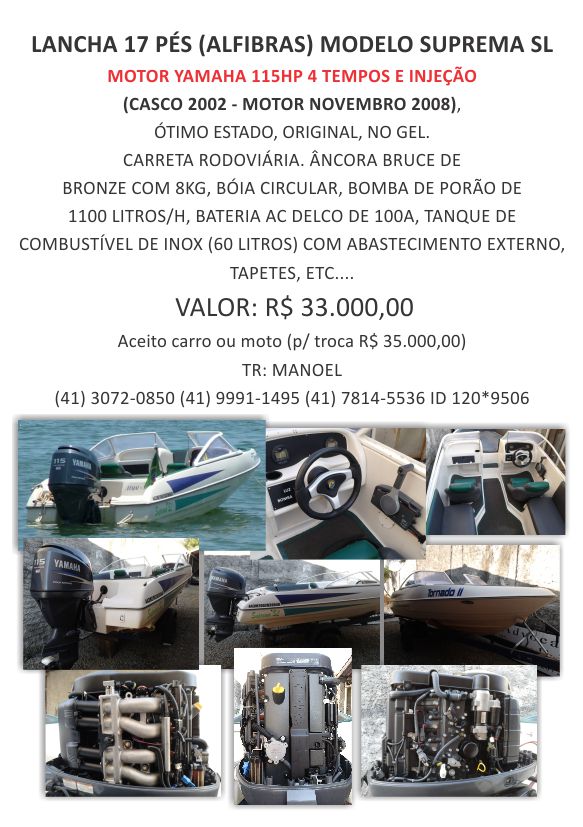 LANCHA 17 PÉS (ALFIBRAS) MODELO SUPREMA SL

MOTOR YAMAHA 115HP 4 TEMPOS E INJEÇÃO

(CASCO 2002 - MOTOR NOVEMBRO 2008),

ÓTIMO ESTADO, ORIGINAL, NO GEL.

CARRETA RODOVIÁRIA. ÂNCORA BRUCE DE BRONZE COM 8KG, BÓIA CIRCULAR, BOMBA DE PORÃO DE 1100 LITROS/H, BATERIA AC DELCO DE 100A, TANQUE DE COMBUSTÍVEL DE INOX (60 LITROS) COM ABASTECIMENTO EXTERNO, TAPETES, ETC....

VALOR: R$ 33.000,00

Aceito carro ou moto (p/ troca R$ 35.000,00)

TR: MANOEL

(41) 3072-0850 (41) 9991-1495 (41) 7814-5536 ID 120*9506

115 YAMAHA

115 YAMAHA

Tornado II